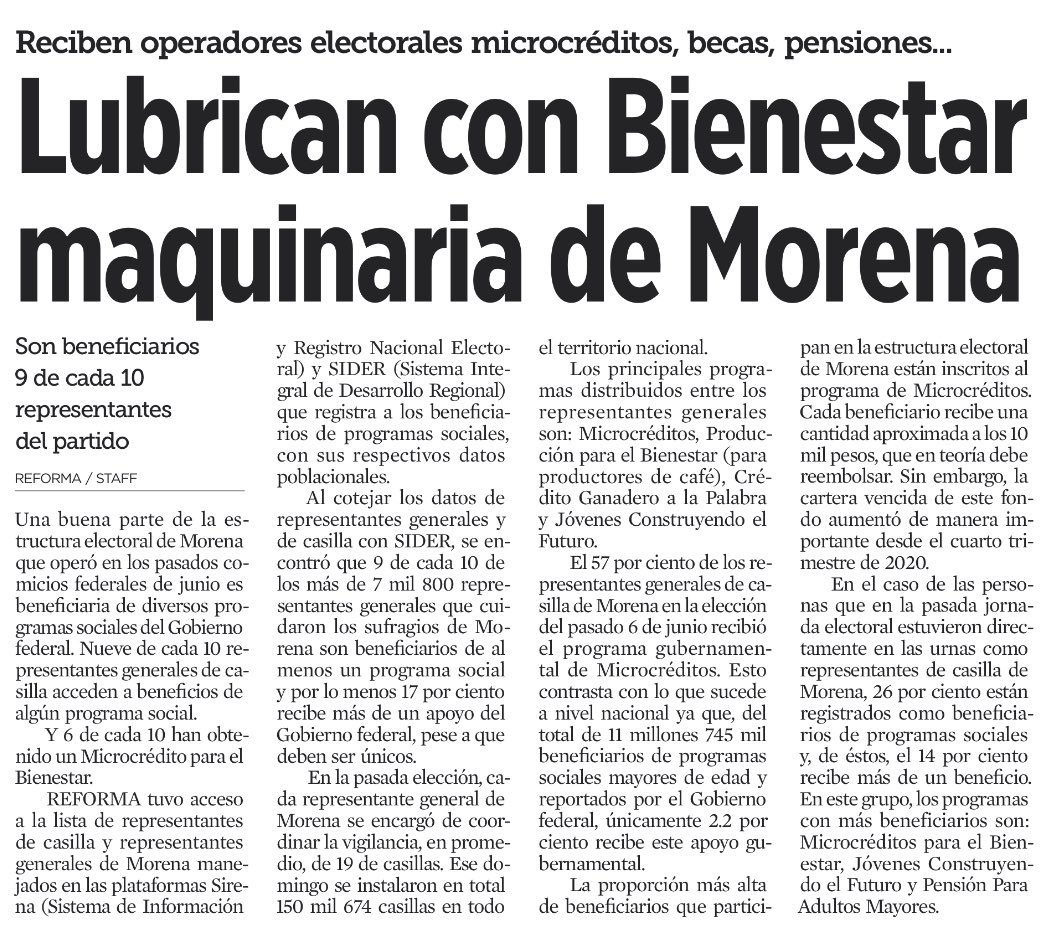 Reciben operadores electorales microcréditos, becas, pensiones...

Lubrican con Bienestar maquinaria de Morena

Son beneficiarios 9 de cada 10 representantes del partido

REFORMA / STAFF

Una buena parte de la estructura electoral de Morena que operó en los pasados comicios federales de junio es beneficiaria de diversos programas sociales del Gobierno federal. Nueve de cada 10 representantes generales de casilla acceden a beneficios de algún programa social.

Y 6 de cada 10 han obtenido un Microcrédito para el Bienestar.

REFORMA tuvo acceso a la lista de representantes de casilla y representantes generales de Morena manejados en las plataformas Sirena (Sistema de Información y Registro Nacional Electoral) y SIDER (Sistema Integral de Desarrollo Regional) que registra a los beneficiarios de programas sociales, con sus respectivos datos poblacionales.

Al cotejar los datos de representantes generales y de casilla con SIDER, se encontró que 9 de cada 10 de los más de 7 mil 800 representantes generales que cuidaron los sufragios de Morena son beneficiarios de al menos un programa social y por lo menos 17 por ciento recibe más de un apoyo del Gobierno federal, pese a que deben ser únicos.

En la pasada elección, cada representante general de Morena se encargó de coordinar la vigilancia, en promedio, de 19 de casillas. Ese domingo se instalaron en total 150 mil 674 casillas en todo el territorio nacional.

Los principales programas distribuidos entre los representantes generales son: Microcréditos, Producción para el Bienestar (para productores de café), Crédito Ganadero a la Palabra y Jóvenes Construyendo el Futuro.

El 57 por ciento de los representantes generales de casilla de Morena en la elección del pasado 6 de junio recibió el programa gubernamental de Microcréditos. Esto contrasta con lo que sucede a nivel nacional ya que, del total de 11 millones 745 mil beneficiarios de programas sociales mayores de edad y reportados por el Gobierno federal, únicamente 2.2 por ciento recibe este apoyo gubernamental.

La proporción más alta de beneficiarios que participan en la estructura electoral de Morena están inscritos al programa de Microcréditos. Cada beneficiario recibe una cantidad aproximada a los 10 mil pesos, que en teoría debe reembolsar. Sin embargo, la cartera vencida de este fondo aumentó de manera importante desde el cuarto trimestre de 2020.

En el caso de las personas que en la pasada jornada electoral estuvieron directamente en las urnas como representantes de casilla de Morena, 26 por ciento están registrados como beneficiarios de programas sociales y, de éstos, el 14 por ciento recibe más de un beneficio. En este grupo, los programas con más beneficiarios son: Microcréditos para el Bienestar, Jóvenes Construyendo el Futuro y Pensión Para Adultos Mayores.